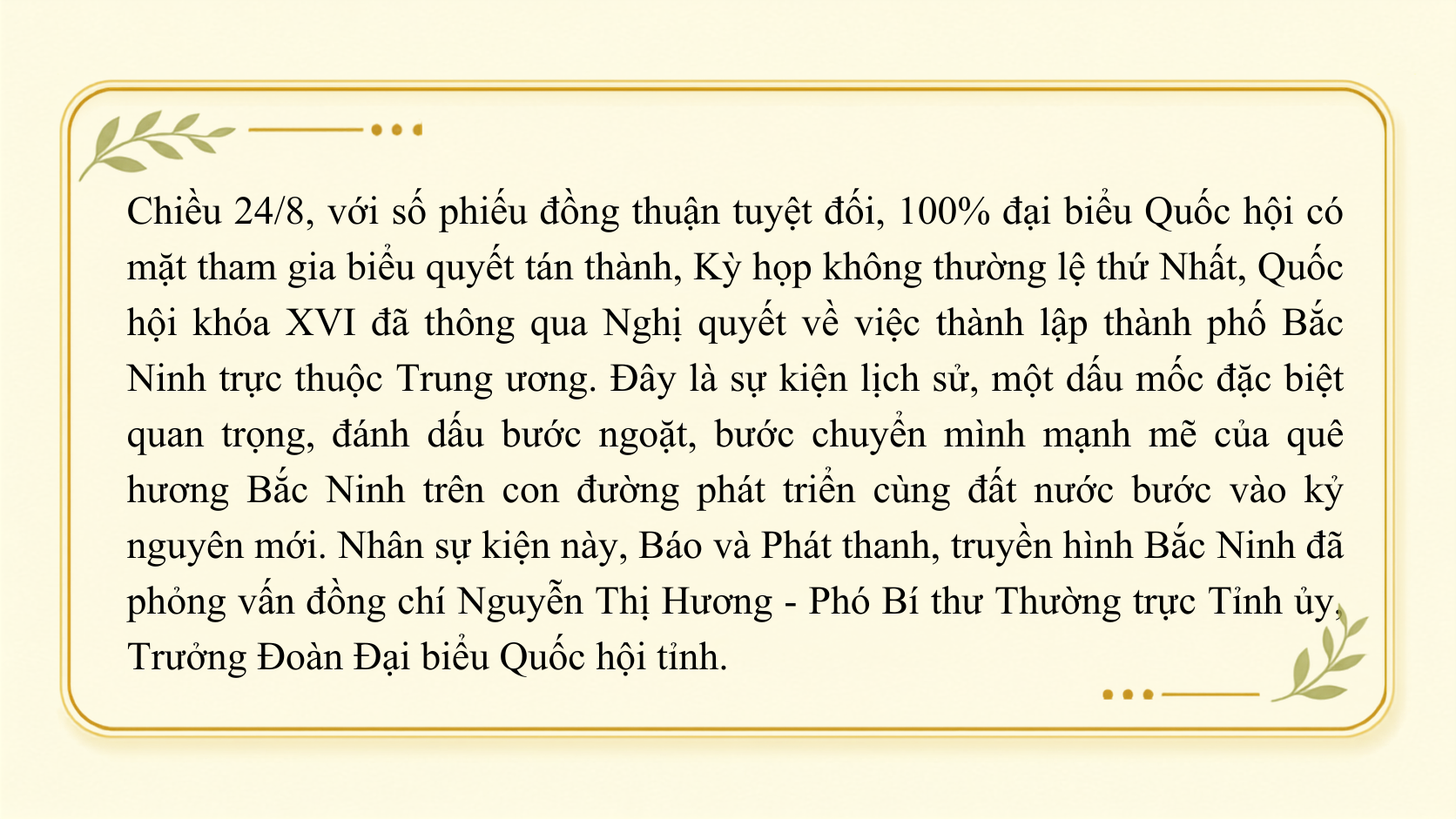 Chiều 24/8, với số phiếu đồng thuận tuyệt đối, 100% đại biểu Quốc hội có mặt tham gia biểu quyết tán thành, Kỳ họp không thường lệ thứ Nhất, Quốc hội khóa XVI đã thông qua Nghị quyết về việc thành lập thành phố Bắc Ninh trực thuộc Trung ương. Đây là sự kiện lịch sử, một dấu mốc đặc biệt quan trọng, đánh dấu bước ngoặt, bước chuyển mình mạnh mẽ của quê hương Bắc Ninh trên con đường phát triển cùng đất nước bước vào kỷ nguyên mới. Nhân sự kiện này, Báo và Phát thanh, truyền hình Bắc Ninh đã phỏng vấn đồng chí Nguyễn Thị Hương - Phó Bí thư Thường trực Tỉnh ủy, Trưởng Đoàn Đại biểu Quốc hội tỉnh.